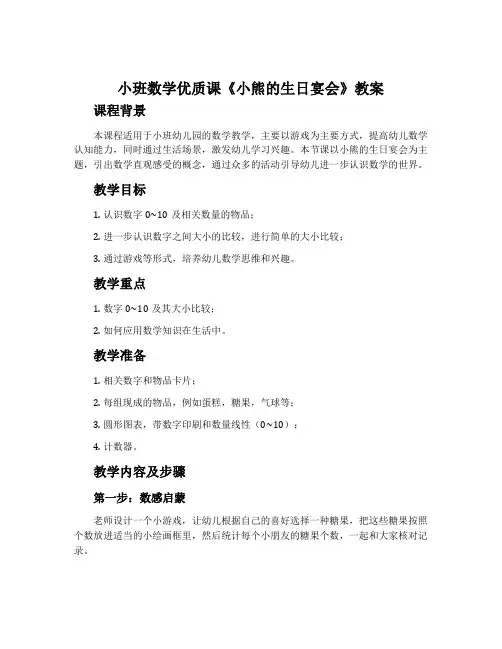 小班数学优质课《小熊的生日宴会》教案

课程背景

本课程适用于小班幼儿园的数学教学，主要以游戏为主要方式，提高幼儿数学认知能力，同时通过生活场景，激发幼儿学习兴趣。本节课以小熊的生日宴会为主题，引出数学直观感受的概念，通过众多的活动引导幼儿进一步认识数学的世界。

教学目标

1. 认识数字 0~10 及相关数量的物品；

2. 进一步认识数字之间大小的比较，进行简单的大小比较；

3. 通过游戏等形式，培养幼儿数学思维和兴趣。

教学重点

1. 数字 0~10 及其大小比较；

2. 如何应用数学知识在生活中。

教学准备

1. 相关数字和物品卡片；

2. 每组现成的物品，例如蛋糕，糖果，气球等；

3. 圆形图表，带数字印刷和数量线性（0~10）；

4. 计数器。

教学内容及步骤

第一步：数感启蒙

老师设计一个小游戏，让幼儿根据自己的喜好选择一种糖果，把这些糖果按照个数放进适当的小绘画框里，然后统计每个小朋友的糖果个数，一起和大家核对记录。